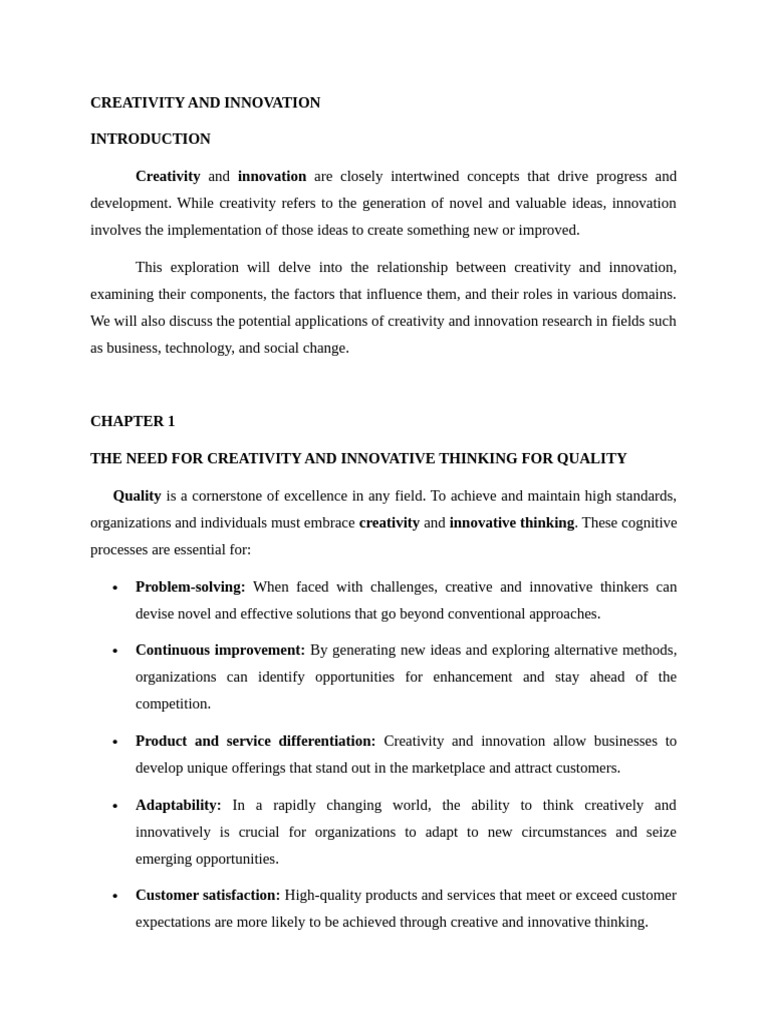 CREATIVITY AND INNOVATION

INTRODUCTION

Creativity and innovation are closely intertwined concepts that drive progress and development. While creativity refers to the generation of novel and valuable ideas, innovation involves the implementation of those ideas to create something new or improved.

This exploration will delve into the relationship between creativity and innovation, examining their components, the factors that influence them, and their roles in various domains. We will also discuss the potential applications of creativity and innovation research in fields such as business, technology, and social change.

CHAPTER 1

THE NEED FOR CREATIVITY AND INNOVATIVE THINKING FOR QUALITY

Quality is a cornerstone of excellence in any field. To achieve and maintain high standards, organizations and individuals must embrace creativity and innovative thinking. These cognitive processes are essential for:

• Problem-solving: When faced with challenges, creative and innovative thinkers can devise novel and effective solutions that go beyond conventional approaches.

• Continuous improvement: By generating new ideas and exploring alternative methods, organizations can identify opportunities for enhancement and stay ahead of the competition.

• Product and service differentiation: Creativity and innovation allow businesses to develop unique offerings that stand out in the marketplace and attract customers.

• Adaptability: In a rapidly changing world, the ability to think creatively and innovatively is crucial for organizations to adapt to new circumstances and seize emerging opportunities.

• Customer satisfaction: High-quality products and services that meet or exceed customer expectations are more likely to be achieved through creative and innovative thinking.